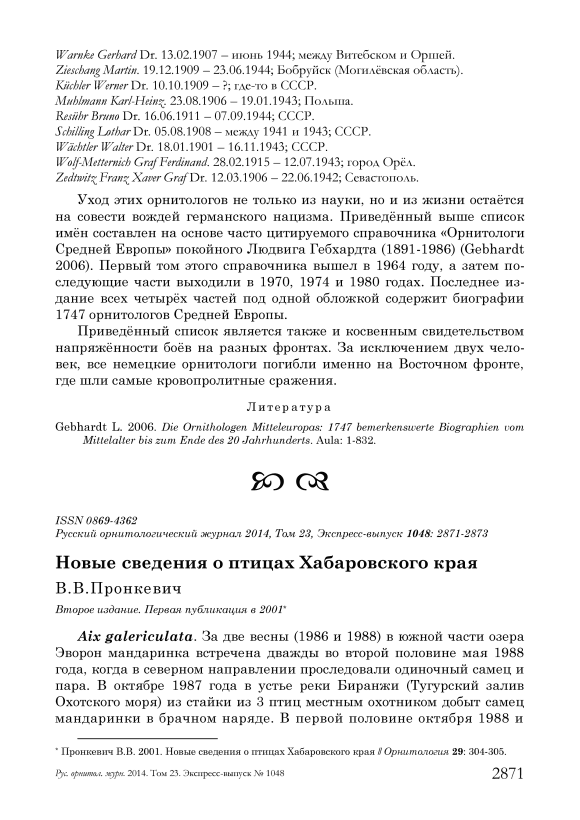 Warnke Gerhard Dr. 13.02.1907 – июнь 1944; между Витебском и Оршей.
Zieschang Martin. 19.12.1909 – 23.06.1944; Бобруйск (Могилёвская область).
Küchler Werner Dr. 10.10.1909 – ?; где-то в СССР.
Muhlmann Karl-Heinz. 23.08.1906 – 19.01.1943; Польша.
Resühr Bruno Dr. 16.06.1911 – 07.09.1944; СССР.
Schilling Lothar Dr. 05.08.1908 – между 1941 и 1943; СССР.
Wächtler Walter Dr. 18.01.1901 – 16.11.1943; СССР.
Wolf-Metternich Graf Ferdinand. 28.02.1915 – 12.07.1943; город Орёл.
Zedtwitz Franz Xaver Graf Dr. 12.03.1906 – 22.06.1942; Севастополь.

Уход этих орнитологов не только из науки, но и из жизни остаётся на совести вождей германского нацизма. Приведённый выше список имён составлен на основе часто цитируемого справочника «Орнитологи Средней Европы» покойного Людвига Гебхардта (1891-1986) (Gebhardt 2006). Первый том этого справочника вышел в 1964 году, а затем последующие части выходили в 1970, 1974 и 1980 годах. Последнее издание всех четырёх частей под одной обложкой содержит биографии 1747 орнитологов Средней Европы.

Приведённый список является также и косвенным свидетельством напряжённости боёв на разных фронтах. За исключением двух человек, все немецкие орнитологи погибли именно на Восточном фронте, где шли самые кровопролитные сражения.

Литература

Gebhardt L. 2006. Die Ornithologen Mitteleuropas: 1747 bemerkenswerte Biographien vom Mittelalter bis zum Ende des 20 Jahrhunderts. Aula: 1-832.

ISSN 0869-4362
Русский орнитологический журнал 2014, Том 23, Экспресс-выпуск 1048: 2871-2873

Новые сведения о птицах Хабаровского края

В.В.Пронкевич

Второе издание. Первая публикация в 2001*

Aix galericulata. За две весны (1986 и 1988) в южной части озера Эворон мандаринка встречена дважды во второй половине мая 1988 года, когда в северном направлении проследовали одиночный самец и пара. В октябре 1987 года в устье реки Биранжи (Тугурский залив Охотского моря) из стайки из 3 птиц местным охотником добыт самец мандаринки в брачном наряде. В первой половине октября 1988 и

* Пронкевич В.В. 2001. Новые сведения о птицах Хабаровского края // Орнитология 29: 304-305.

Рус. орнитол. журн. 2014. Том 23. Экспресс-выпуск № 1048    2871